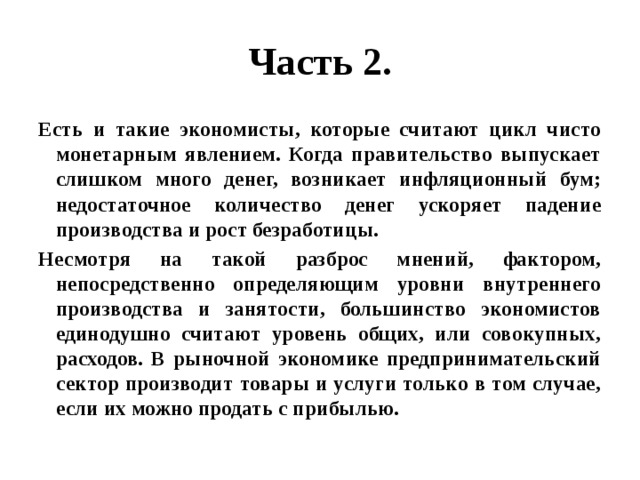 Часть 2.

Есть и такие экономисты, которые считают цикл чисто монетарным явлением. Когда правительство выпускает слишком много денег, возникает инфляционный бум; недостаточное количество денег ускоряет падение производства и рост безработицы.

Несмотря на такой разброс мнений, фактором, непосредственно определяющим уровни внутреннего производства и занятости, большинство экономистов единодушно считают уровень общих, или совокупных, расходов. В рыночной экономике предпринимательский сектор производит товары и услуги только в том случае, если их можно продать с прибылью.